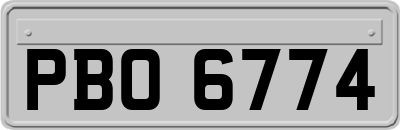 PBO 6774